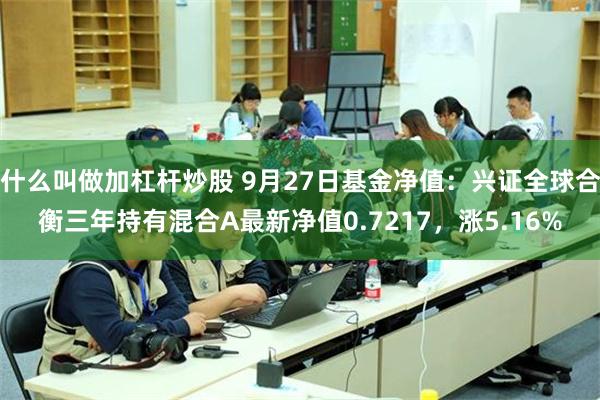 什么叫做加杠杆炒股 9月27日基金净值：兴证全球合衡三年持有混合A最新净值0.7217，涨5.16%